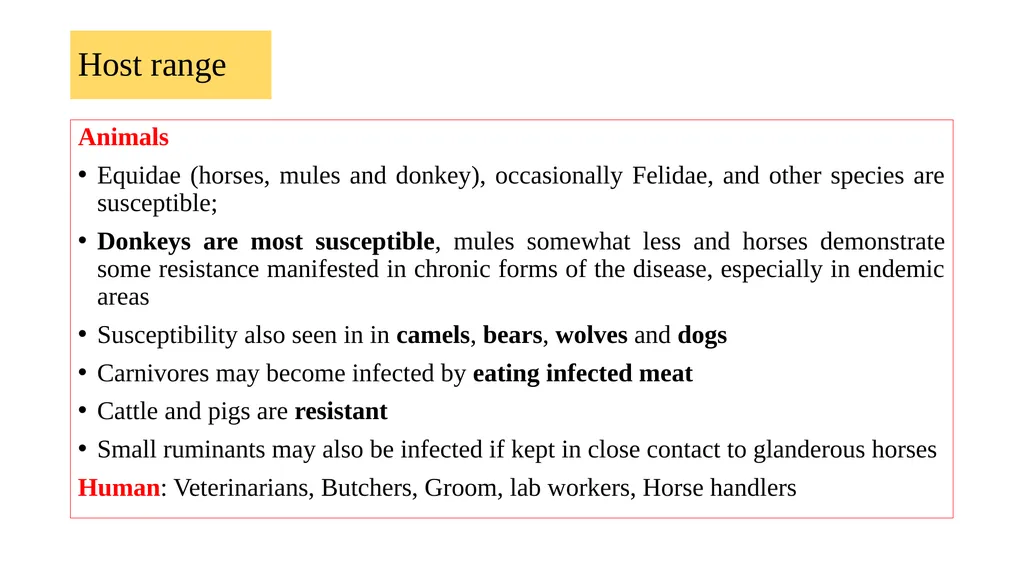 Host range

Animals

• Equidae (horses, mules and donkey), occasionally Felidae, and other species are susceptible;

• Donkeys are most susceptible, mules somewhat less and horses demonstrate some resistance manifested in chronic forms of the disease, especially in endemic areas

• Susceptibility also seen in in camels, bears, wolves and dogs

• Carnivores may become infected by eating infected meat

• Cattle and pigs are resistant

• Small ruminants may also be infected if kept in close contact to glanderous horses

Human: Veterinarians, Butchers, Groom, lab workers, Horse handlers